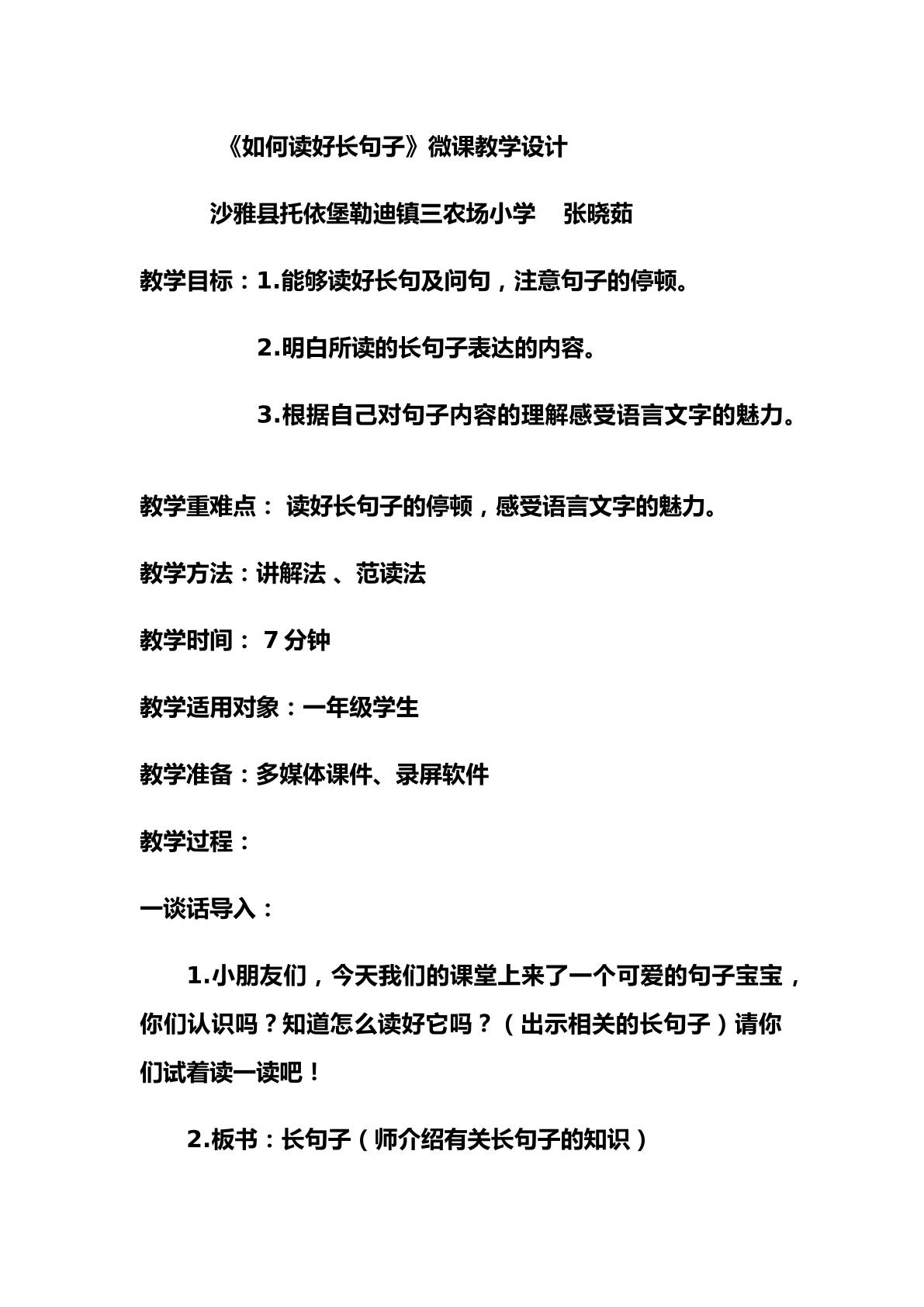 《如何读好长句子》微课教学设计

沙雅县托依堡勒迪镇三农场小学 张晓茹

教学目标：1.能够读好长句及问句，注意句子的停顿。

2.明白所读的长句子表达的内容。

3.根据自己对句子内容的理解感受语言文字的魅力。

教学重难点：读好长句子的停顿，感受语言文字的魅力。

教学方法：讲解法、范读法

教学时间：7分钟

教学适用对象：一年级学生

教学准备：多媒体课件、录屏软件

教学过程：

一谈话导入：

1.小朋友们，今天我们的课堂上来了一个可爱的句子宝宝，你们认识吗？知道怎么读好它吗？（出示相关的长句子）请你们试着读一读吧！

2.板书：长句子（师介绍有关长句子的知识）